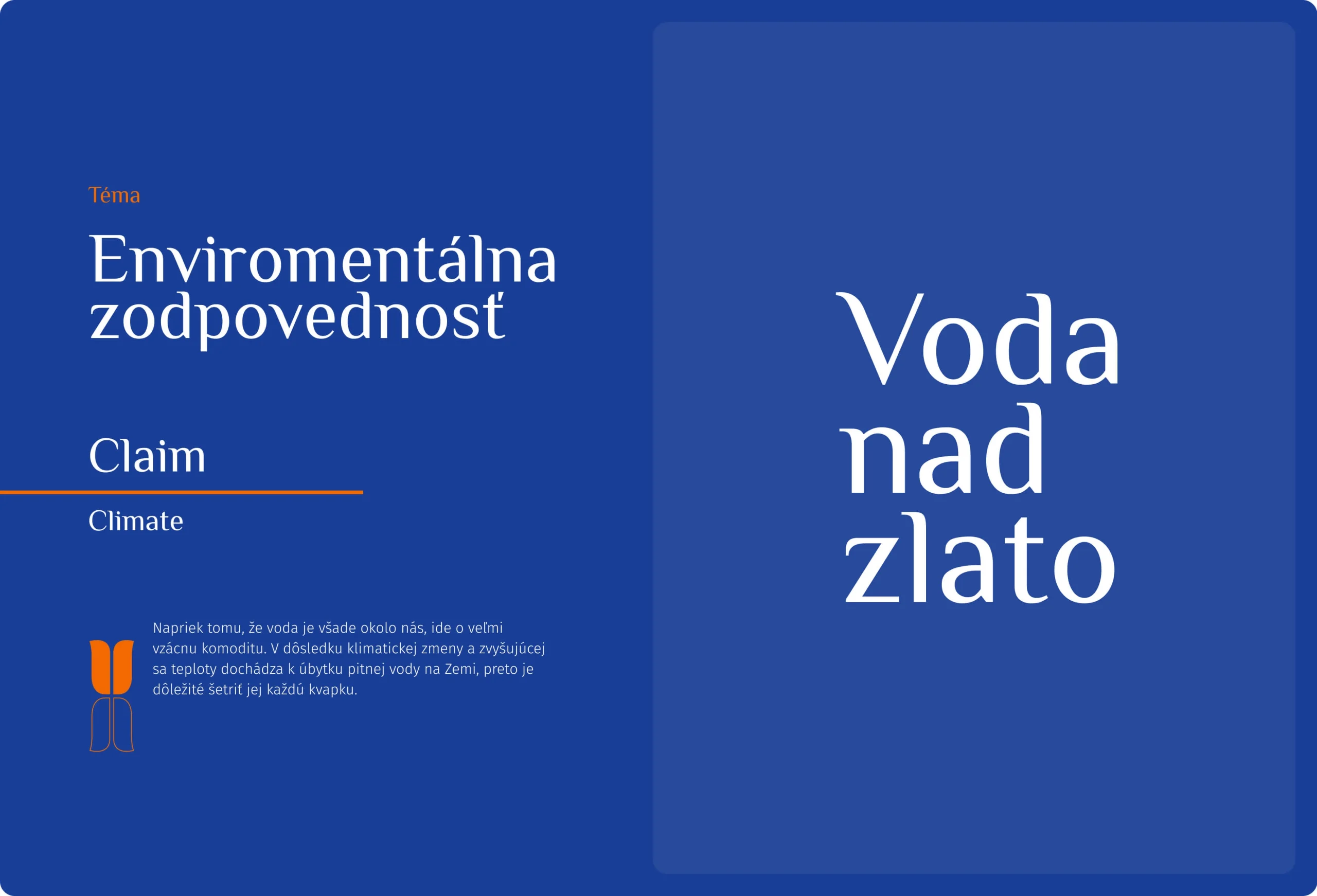 Téma

Enviromentálna zodpovednosť

Claim

Climate

Napriek tomu, že voda je všade okolo nás, ide o veľmi vzácnu komoditu. V dôsledku klimatickej zmeny a zvyšujúcej sa teploty dochádza k úbytku pitnej vody na Zemi, preto je dôležité šetriť jej každú kvapku.

Voda nad zlato